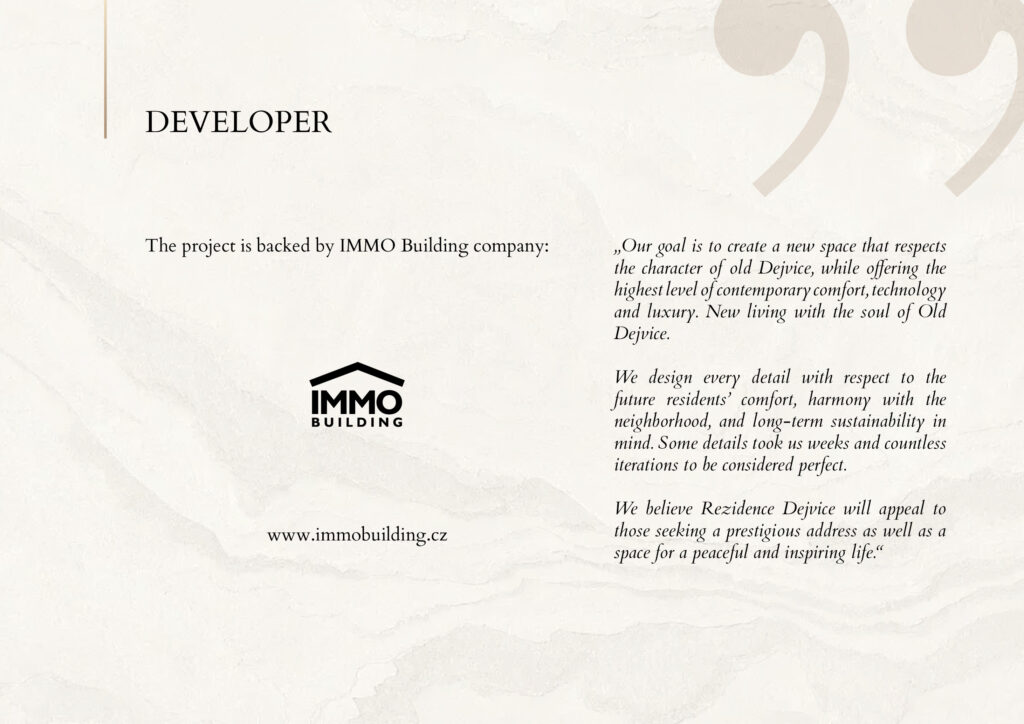 DEVELOPER

The project is backed by IMMO Building company:

IMMO
BUILDING

www.immobuilding.cz

„Our goal is to create a new space that respects the character of old Dejvice, while offering the highest level of contemporary comfort, technology and luxury. New living with the soul of Old Dejvice.

We design every detail with respect to the future residents' comfort, harmony with the neighborhood, and long-term sustainability in mind. Some details took us weeks and countless iterations to be considered perfect.

We believe Rezidence Dejvice will appeal to those seeking a prestigious address as well as a space for a peaceful and inspiring life.“